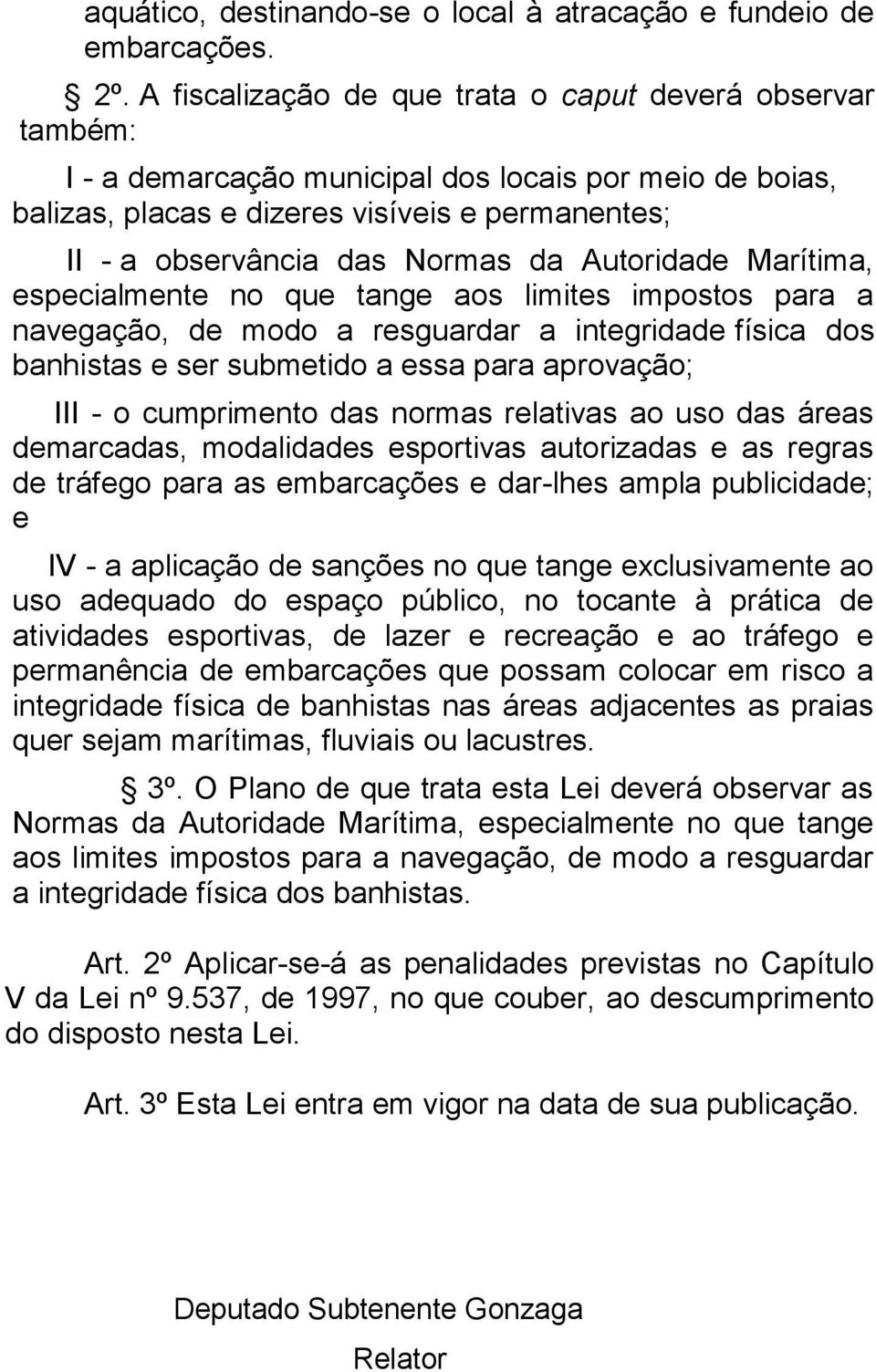 aquático, destinando-se o local à atracação e fundeio de embarcações.

§ 2º. A fiscalização de que trata o caput deverá observar também:

I - a demarcação municipal dos locais por meio de boias, balizas, placas e dizeres visíveis e permanentes;

II - a observância das Normas da Autoridade Marítima, especialmente no que tange aos limites impostos para a navegação, de modo a resguardar a integridade física dos banhistas e ser submetido a essa para aprovação;

III - o cumprimento das normas relativas ao uso das áreas demarcadas, modalidades esportivas autorizadas e as regras de tráfego para as embarcações e dar-lhes ampla publicidade; e

IV - a aplicação de sanções no que tange exclusivamente ao uso adequado do espaço público, no tocante à prática de atividades esportivas, de lazer e recreação e ao tráfego e permanência de embarcações que possam colocar em risco a integridade física de banhistas nas áreas adjacentes as praias quer sejam marítimas, fluviais ou lacustres.

§ 3º. O Plano de que trata esta Lei deverá observar as Normas da Autoridade Marítima, especialmente no que tange aos limites impostos para a navegação, de modo a resguardar a integridade física dos banhistas.

Art. 2º Aplicar-se-á as penalidades previstas no Capítulo V da Lei nº 9.537, de 1997, no que couber, ao descumprimento do disposto nesta Lei.

Art. 3º Esta Lei entra em vigor na data de sua publicação.

Deputado Subtenente Gonzaga

Relator